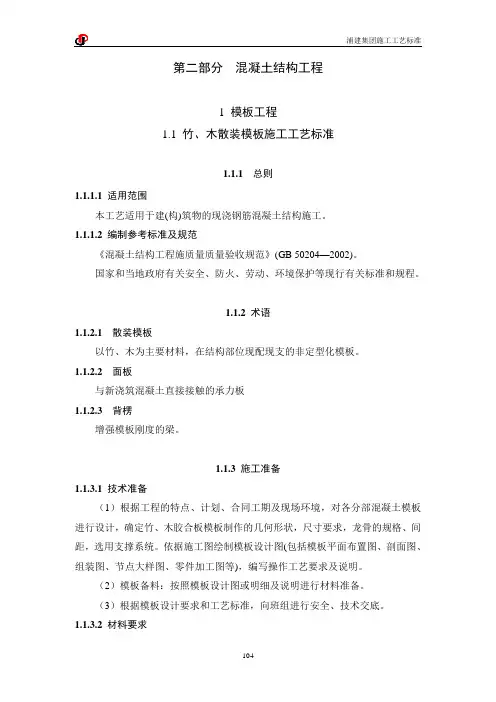 浦建集团施工工艺标准

第二部分 混凝土结构工程

1 模板工程

1.1 竹、木散装模板施工工艺标准

1.1.1 总则

1.1.1.1 适用范围

本工艺适用于建(构)筑物的现浇钢筋混凝土结构施工。

1.1.1.2 编制参考标准及规范

《混凝土结构工程施质量质量验收规范》(GB 50204—2002)。

国家和当地政府有关安全、防火、劳动、环境保护等现行有关标准和规程。

1.1.2 术语

1.1.2.1 散装模板

以竹、木为主要材料，在结构部位现配现支的非定型化模板。

1.1.2.2 面板

与新浇筑混凝土直接接触的承力板

1.1.2.3 背楞

增强模板刚度的梁。

1.1.3 施工准备

1.1.3.1 技术准备

（1）根据工程的特点、计划、合同工期及现场环境，对各分部混凝土模板进行设计，确定竹、木胶合板模板制作的几何形状，尺寸要求，龙骨的规格、间距，选用支撑系统。依据施工图绘制模板设计图(包括模板平面布置图、剖面图、组装图、节点大样图、零件加工图等)，编写操作工艺要求及说明。

（2）模板备料：按照模板设计图或明细及说明进行材料准备。

（3）根据模板设计要求和工艺标准，向班组进行安全、技术交底。

1.1.3.2 材料要求

104